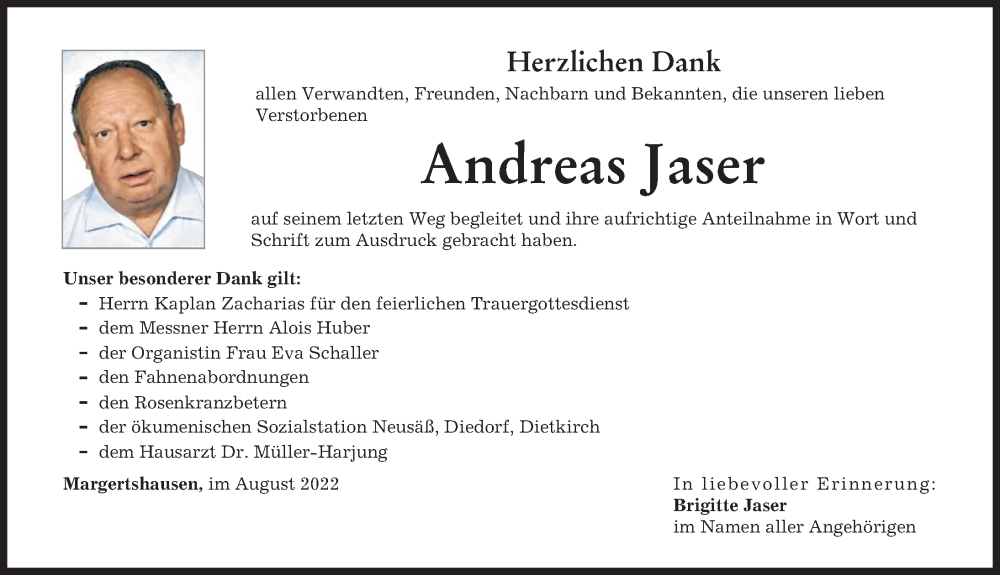 Herzlichen Dank

allen Verwandten, Freunden, Nachbarn und Bekannten, die unseren lieben Verstorbenen

Andreas Jaser

auf seinem letzten Weg begleitet und ihre aufrichtige Anteilnahme in Wort und Schrift zum Ausdruck gebracht haben.

Unser besonderer Dank gilt:
- Herrn Kaplan Zacharias für den feierlichen Trauergottesdienst
- dem Messner Herrn Alois Huber
- der Organistin Frau Eva Schaller
- den Fahnenabordnungen
- den Rosenkranzbetern
- der ökumenischen Sozialstation Neusäß, Diedorf, Dietkirch
- dem Hausarzt Dr. Müller-Harjung

Margertshausen, im August 2022

In liebevoller Erinnerung:
Brigitte Jaser
im Namen aller Angehörigen